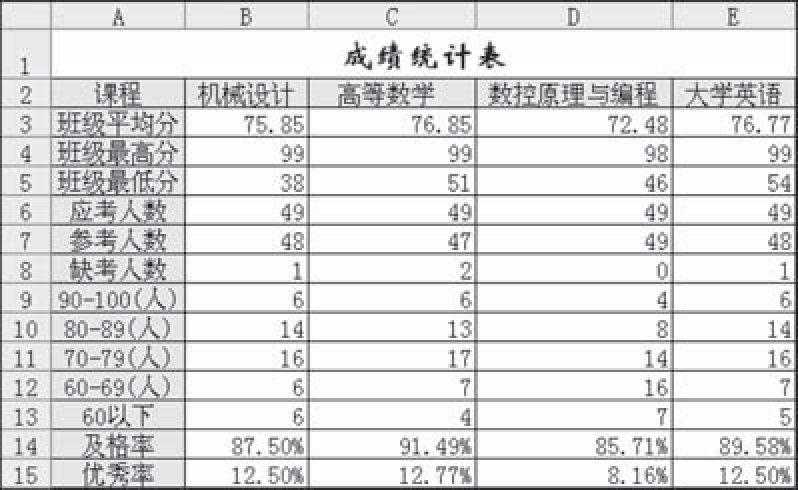 | | A | B | C | D | E |
|---|---|---|---|---|---|
| 1 | 成绩统计表 | | | | |
| 2 | 课程 | 机械设计 | 高等数学 | 数控原理与编程 | 大学英语 |
| 3 | 班级平均分 | 75.85 | 76.85 | 72.48 | 76.77 |
| 4 | 班级最高分 | 99 | 99 | 98 | 99 |
| 5 | 班级最低分 | 38 | 51 | 46 | 54 |
| 6 | 应考人数 | 49 | 49 | 49 | 49 |
| 7 | 参考人数 | 48 | 47 | 49 | 48 |
| 8 | 缺考人数 | 1 | 2 | 0 | 1 |
| 9 | 90-100(人) | 6 | 6 | 4 | 6 |
| 10 | 80-89(人) | 14 | 13 | 8 | 14 |
| 11 | 70-79(人) | 16 | 17 | 14 | 16 |
| 12 | 60-69(人) | 6 | 7 | 16 | 7 |
| 13 | 60以下 | 6 | 4 | 7 | 5 |
| 14 | 及格率 | 87.50% | 91.49% | 85.71% | 89.58% |
| 15 | 优秀率 | 12.50% | 12.77% | 8.16% | 12.50% |